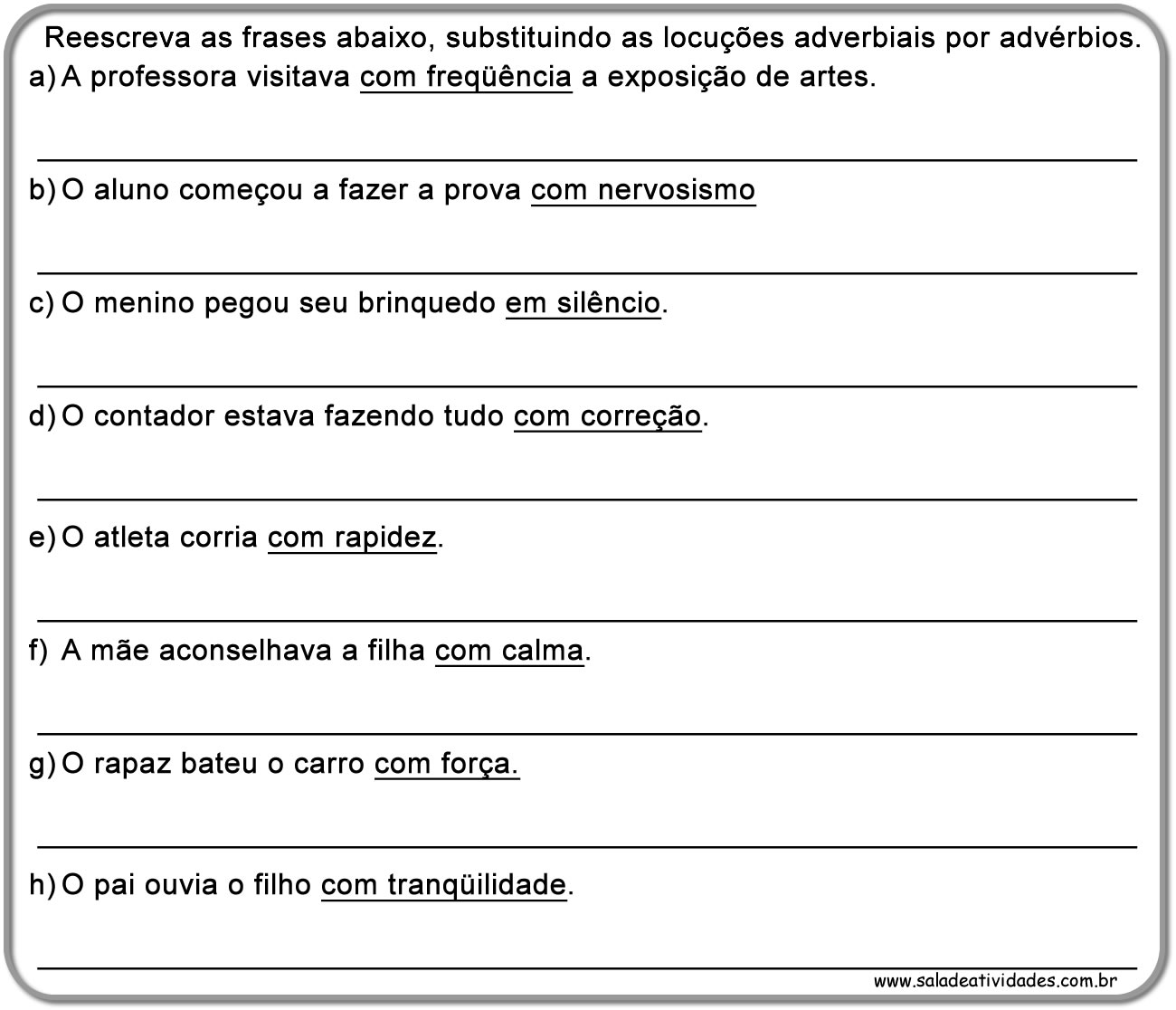 Reescreva as frases abaixo, substituindo as locuções adverbiais por advérbios.

a) A professora visitava com freqüência a exposição de artes.

b) O aluno começou a fazer a prova com nervosismo

c) O menino pegou seu brinquedo em silêncio.

d) O contador estava fazendo tudo com correção.

e) O atleta corria com rapidez.

f) A mãe aconselhava a filha com calma.

g) O rapaz bateu o carro com força.

h) O pai ouvia o filho com tranqüilidade.

www.saladeatividades.com.br